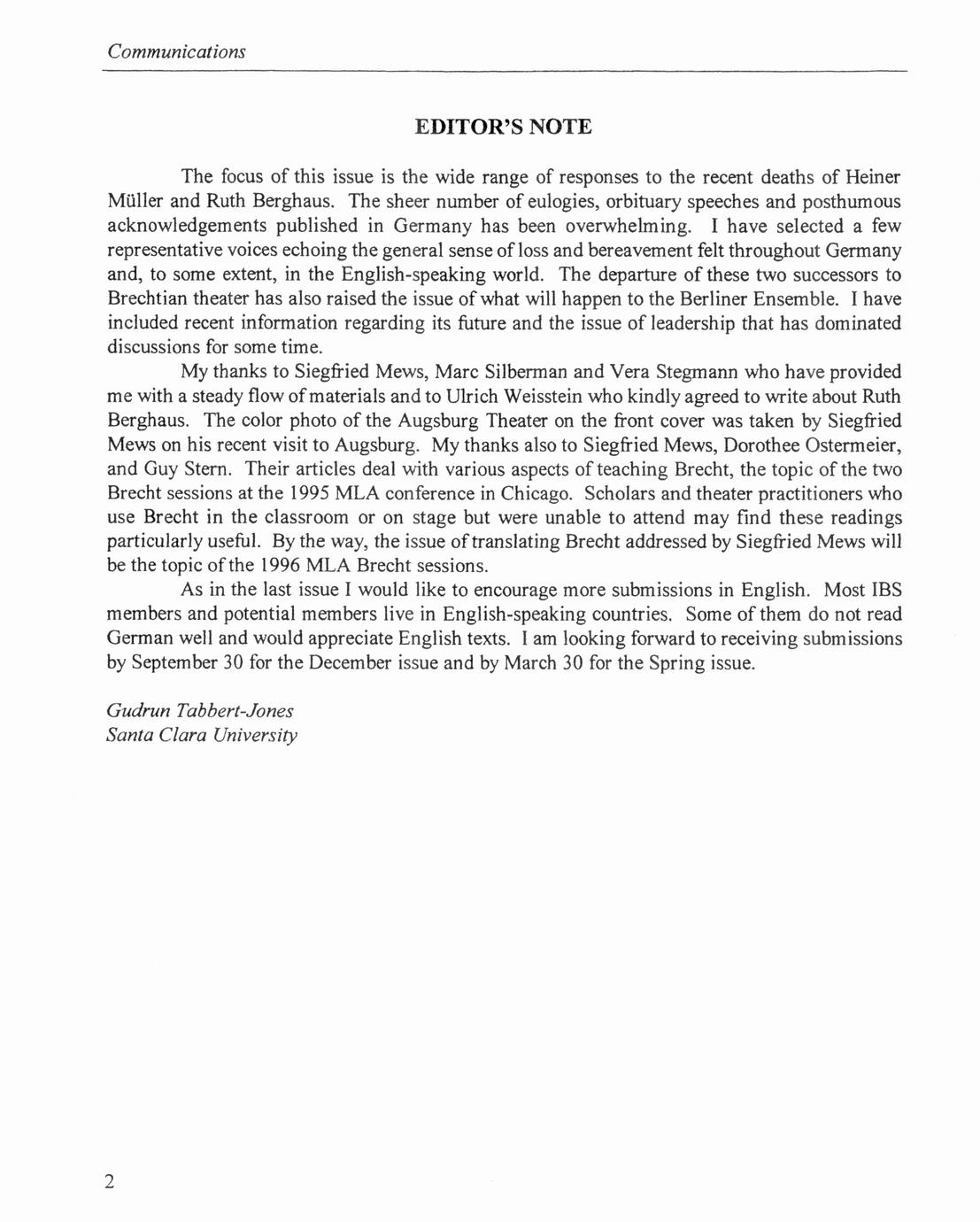 Communications

EDITOR'S NOTE

The focus of this issue is the wide range of responses to the recent deaths of Heiner Müller and Ruth Berghaus. The sheer number of eulogies, orbituary speeches and posthumous acknowledgements published in Germany has been overwhelming. I have selected a few representative voices echoing the general sense of loss and bereavement felt throughout Germany and, to some extent, in the English-speaking world. The departure of these two successors to Brechtian theater has also raised the issue of what will happen to the Berliner Ensemble. I have included recent information regarding its future and the issue of leadership that has dominated discussions for some time.

My thanks to Siegfried Mews, Marc Silberman and Vera Stegmann who have provided me with a steady flow of materials and to Ulrich Weisstein who kindly agreed to write about Ruth Berghaus. The color photo of the Augsburg Theater on the front cover was taken by Siegfried Mews on his recent visit to Augsburg. My thanks also to Siegfried Mews, Dorothee Ostermeier, and Guy Stern. Their articles deal with various aspects of teaching Brecht, the topic of the two Brecht sessions at the 1995 MLA conference in Chicago. Scholars and theater practitioners who use Brecht in the classroom or on stage but were unable to attend may find these readings particularly useful. By the way, the issue of translating Brecht addressed by Siegfried Mews will be the topic of the 1996 MLA Brecht sessions.

As in the last issue I would like to encourage more submissions in English. Most IBS members and potential members live in English-speaking countries. Some of them do not read German well and would appreciate English texts. I am looking forward to receiving submissions by September 30 for the December issue and by March 30 for the Spring issue.

Gudrun Tabbert-Jones
Santa Clara University

2